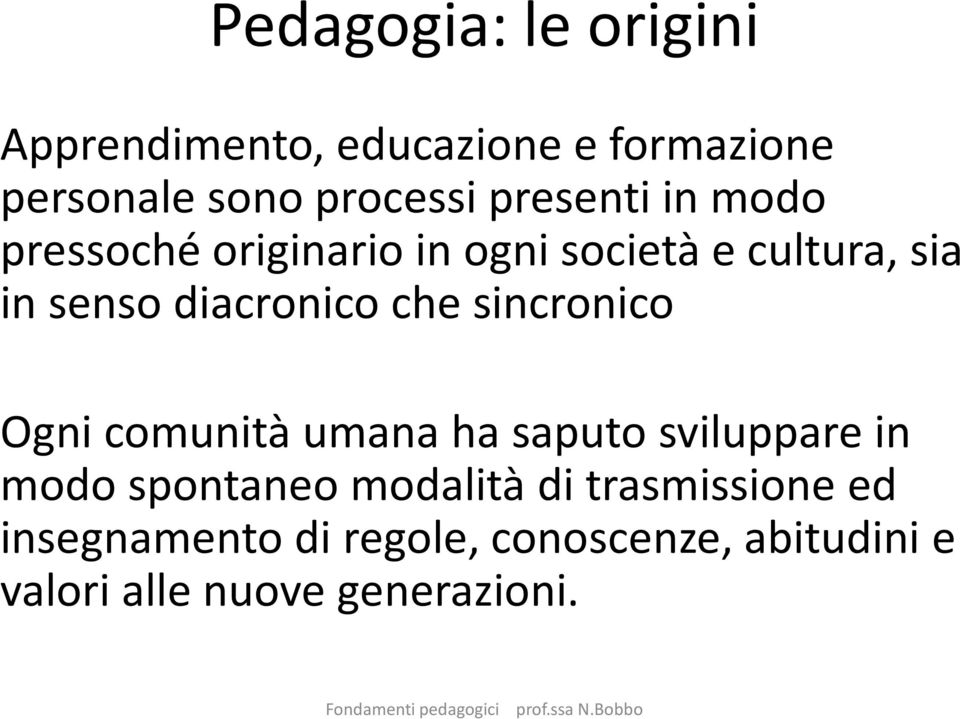 Pedagogia: le origini

Apprendimento, educazione e formazione personale sono processi presenti in modo pressoché originario in ogni società e cultura, sia in senso diacronico che sincronico

Ogni comunità umana ha saputo sviluppare in modo spontaneo modalità di trasmissione ed insegnamento di regole, conoscenze, abitudini e valori alle nuove generazioni.

Fondamenti pedagogici prof.ssa N.Bobbo